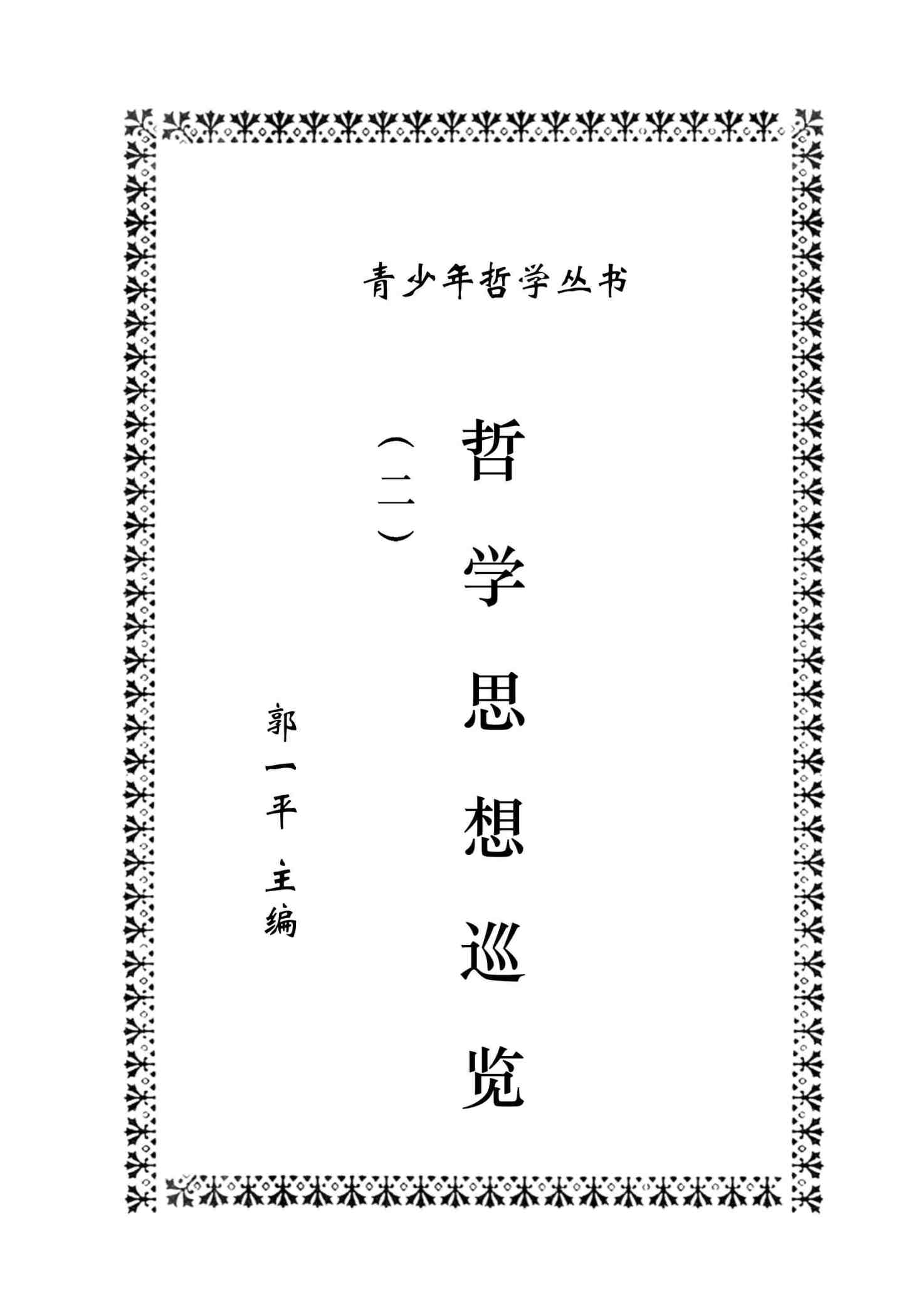 青少年哲学丛书

哲学思想巡览

（二）

郭一平 主编